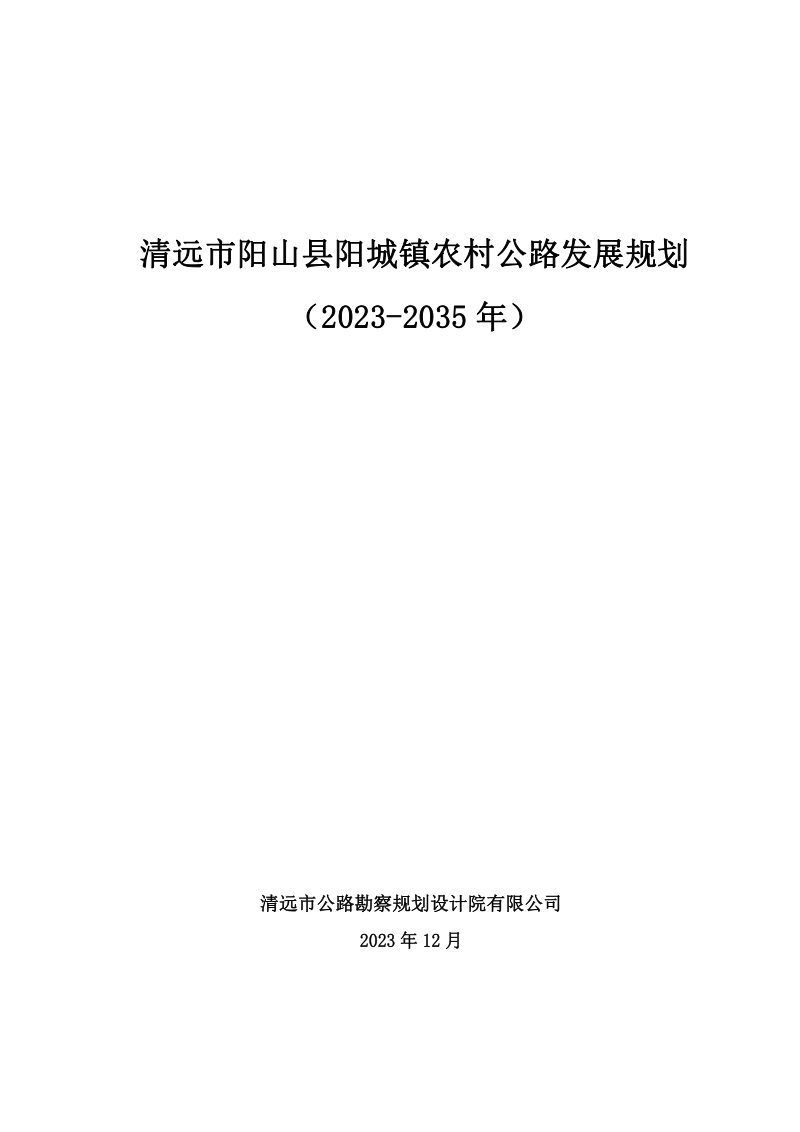 清远市阳山县阳城镇农村公路发展规划

（2023-2035 年）

清远市公路勘察规划设计院有限公司

2023 年 12 月